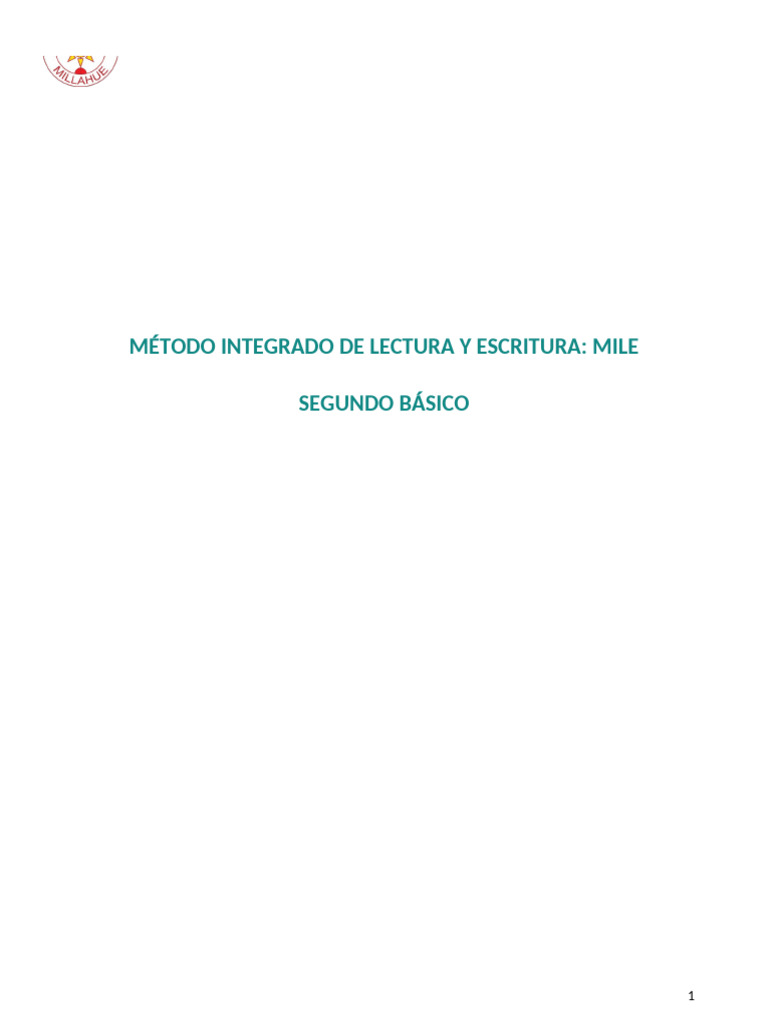 MILLAHUE

MÉTODO INTEGRADO DE LECTURA Y ESCRITURA: MILE

SEGUNDO BÁSICO

1